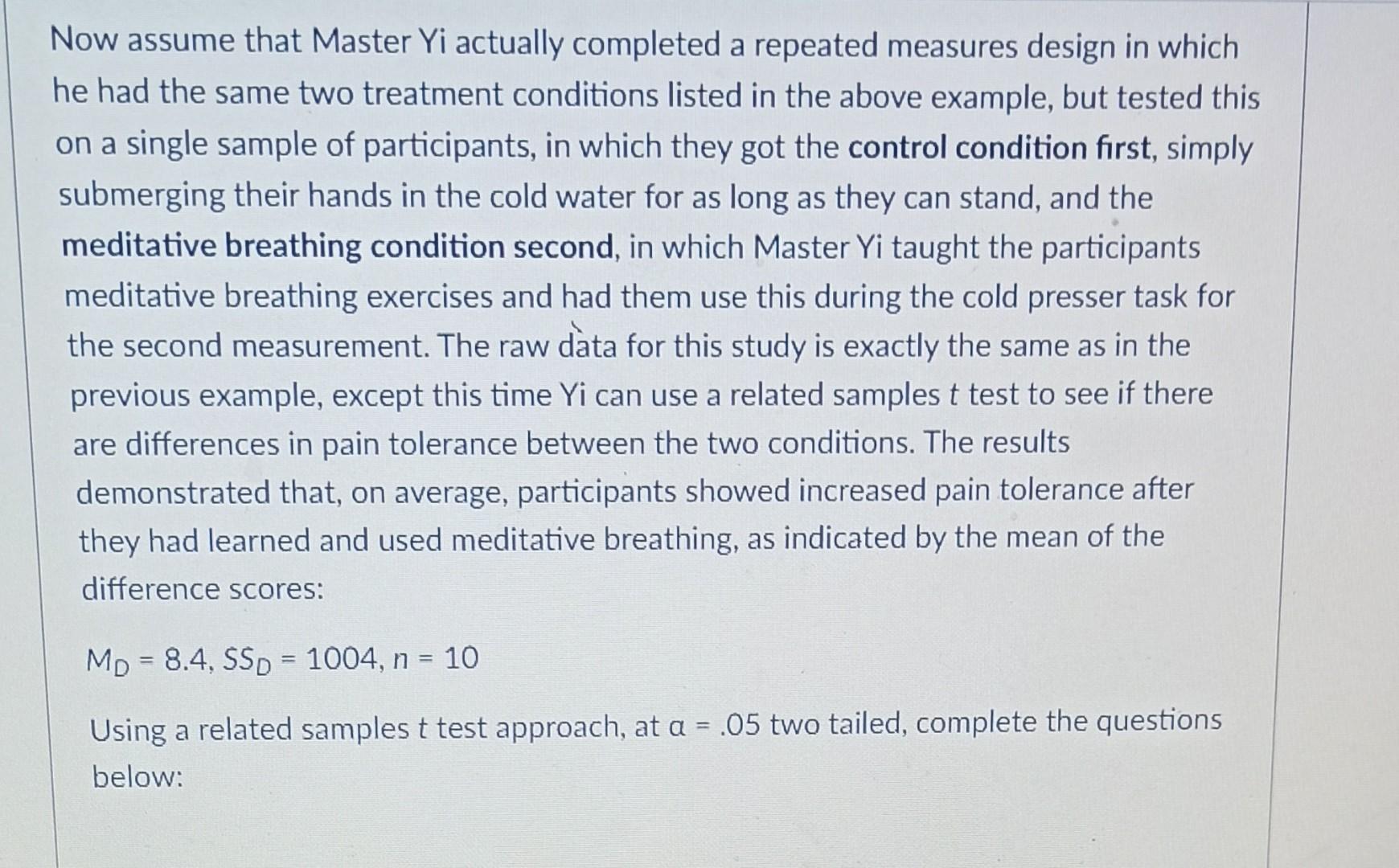 Now assume that Master Yi actually completed a repeated measures design in which he had the same two treatment conditions listed in the above example, but tested this on a single sample of participants, in which they got the control condition first, simply submerging their hands in the cold water for as long as they can stand, and the meditative breathing condition second, in which Master Yi taught the participants meditative breathing exercises and had them use this during the cold presser task for the second measurement. The raw data for this study is exactly the same as in the previous example, except this time Yi can use a related samples t test to see if there are differences in pain tolerance between the two conditions. The results demonstrated that, on average, participants showed increased pain tolerance after they had learned and used meditative breathing, as indicated by the mean of the difference scores:

$M_D = 8.4$, $SS_D = 1004$, $n = 10$

Using a related samples t test approach, at $\alpha = .05$ two tailed, complete the questions below: